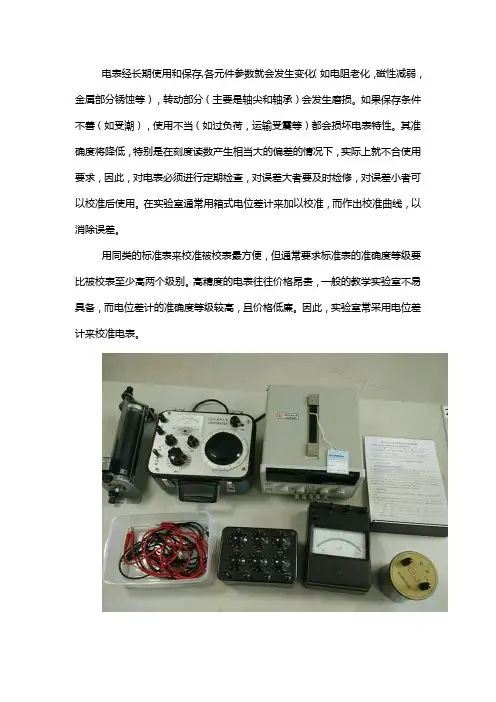 电表经长期使用和保存,各元件参数就会发生变化(如电阻老化,磁性减弱,金属部分锈蚀等),转动部分(主要是轴尖和轴承)会发生磨损。如果保存条件不善(如受潮),使用不当(如过负荷,运输受震等)都会损坏电表特性。其准确度将降低,特别是在刻度读数产生相当大的偏差的情况下,实际上就不合使用要求,因此,对电表必须进行定期检查,对误差大者要及时检修,对误差小者可以校准后使用。在实验室通常用箱式电位差计来加以校准,而作出校准曲线,以消除误差。

用同类的标准表来校准被校表最方便,但通常要求标准表的准确度等级要比被校表至少高两个级别。高精度的电表往往价格昂贵,一般的教学实验室不易具备,而电位差计的准确度等级较高,且价格低廉。因此,实验室常采用电位差计来校准电表。